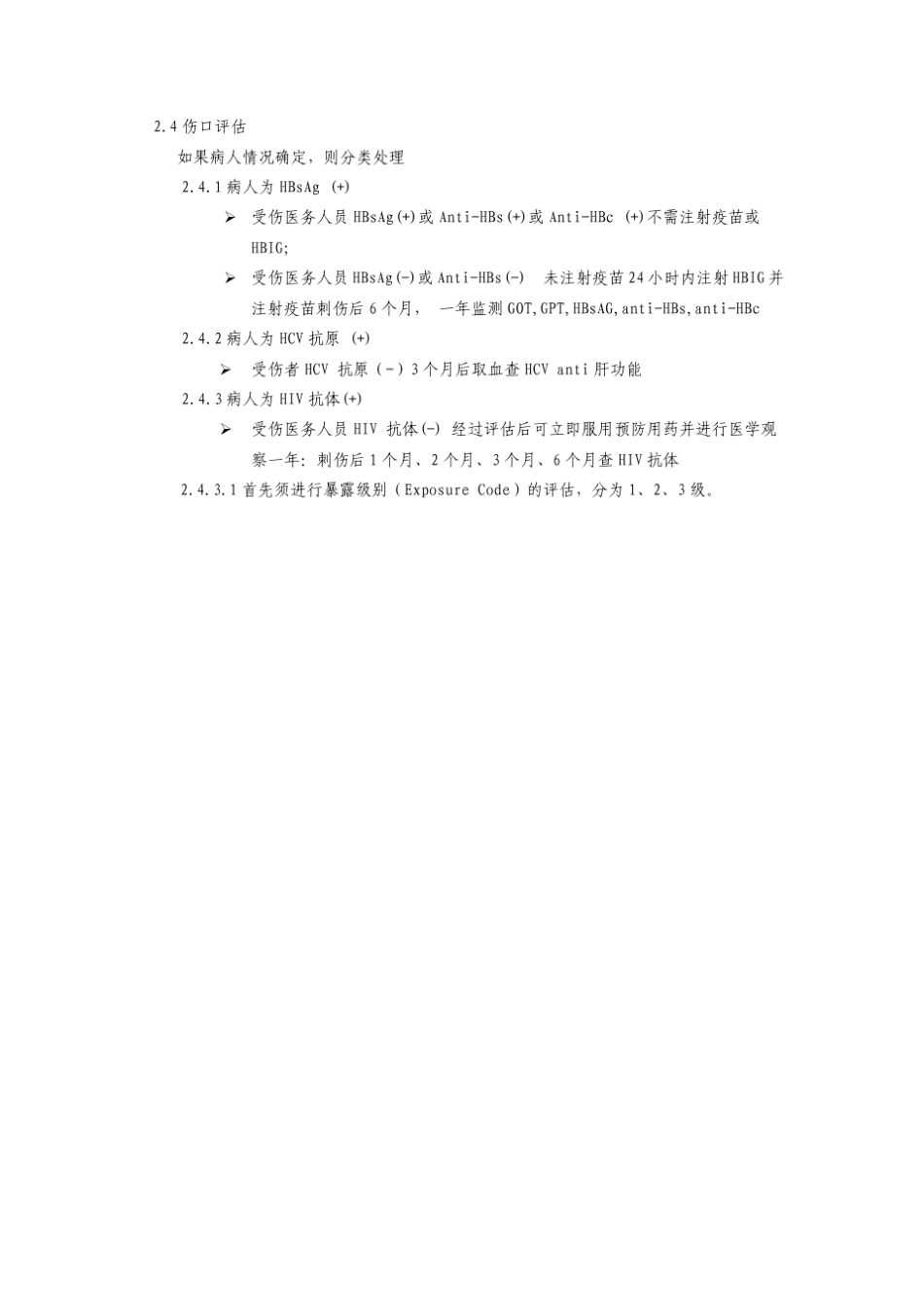 2.4 伤口评估

如果病人情况确定，则分类处理

2.4.1 病人为 HBsAg (+)

➢ 受伤医务人员 HBsAg(+)或 Anti-HBs(+)或 Anti-HBc (+)不需注射疫苗或 HBIG;

➢ 受伤医务人员 HBsAg(-)或 Anti-HBs(-) 未注射疫苗 24 小时内注射 HBIG 并注射疫苗刺伤后 6 个月， 一年监测 GOT,GPT,HBsAG,anti-HBs,anti-HBc

2.4.2 病人为 HCV 抗原 (+)

➢ 受伤者 HCV 抗原（-）3 个月后取血查 HCV anti 肝功能

2.4.3 病人为 HIV 抗体(+)

➢ 受伤医务人员 HIV 抗体(-) 经过评估后可立即服用预防用药并进行医学观察一年: 刺伤后 1 个月、2 个月、3 个月、6 个月查 HIV 抗体

2.4.3.1 首先须进行暴露级别（Exposure Code）的评估，分为 1、2、3 级。